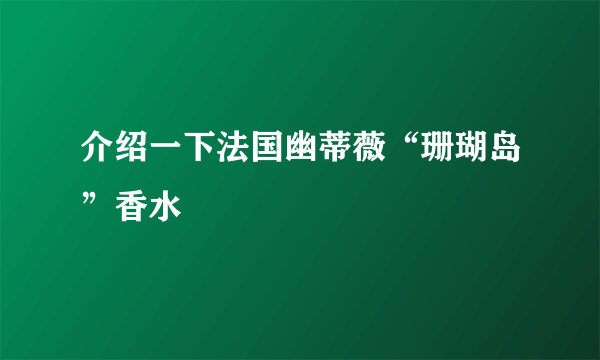 介绍一下法国幽蒂薇“珊瑚岛”香水